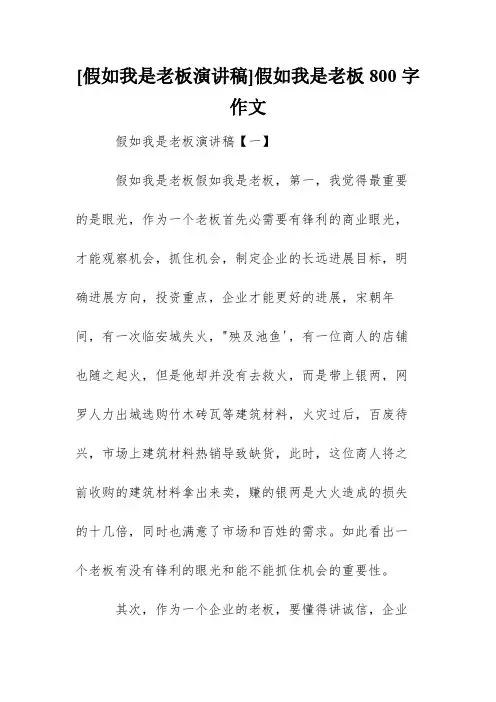 [假如我是老板演讲稿]假如我是老板 800 字作文

假如我是老板演讲稿【一】

假如我是老板假如我是老板，第一，我觉得最重要的是眼光，作为一个老板首先必需要有锋利的商业眼光，才能观察机会，抓住机会，制定企业的长远进展目标，明确进展方向，投资重点，企业才能更好的进展，宋朝年间，有一次临安城失火，"殃及池鱼'，有一位商人的店铺也随之起火，但是他却并没有去救火，而是带上银两，网罗人力出城选购竹木砖瓦等建筑材料，火灾过后，百废待兴，市场上建筑材料热销导致缺货，此时，这位商人将之前收购的建筑材料拿出来卖，赚的银两是大火造成的损失的十几倍，同时也满意了市场和百姓的需求。如此看出一个老板有没有锋利的眼光和能不能抓住机会的重要性。

其次，作为一个企业的老板，要懂得讲诚信，企业